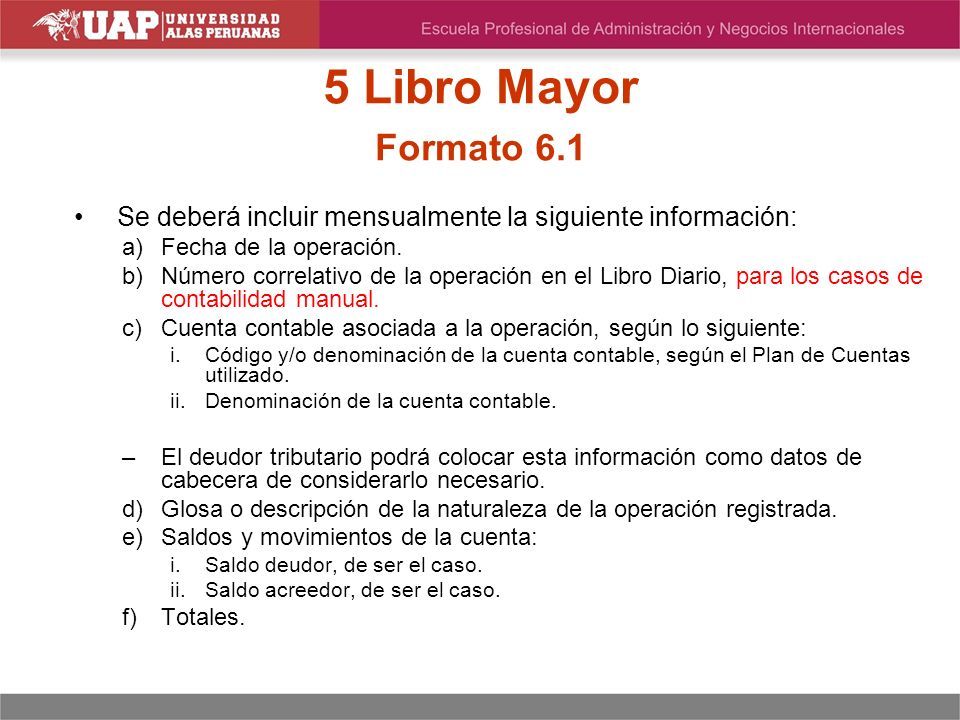 UAP UNIVERSIDAD ALAS PERUANAS

Escuela Profesional de Administración y Negocios Internacionales

5 Libro Mayor

Formato 6.1

• Se deberá incluir mensualmente la siguiente información:

a) Fecha de la operación.

b) Número correlativo de la operación en el Libro Diario, para los casos de contabilidad manual.

c) Cuenta contable asociada a la operación, según lo siguiente:

i. Código y/o denominación de la cuenta contable, según el Plan de Cuentas utilizado.

ii. Denominación de la cuenta contable.

– El deudor tributario podrá colocar esta información como datos de cabecera de considerarlo necesario.

d) Glosa o descripción de la naturaleza de la operación registrada.

e) Saldos y movimientos de la cuenta:

i. Saldo deudor, de ser el caso.

ii. Saldo acreedor, de ser el caso.

f) Totales.